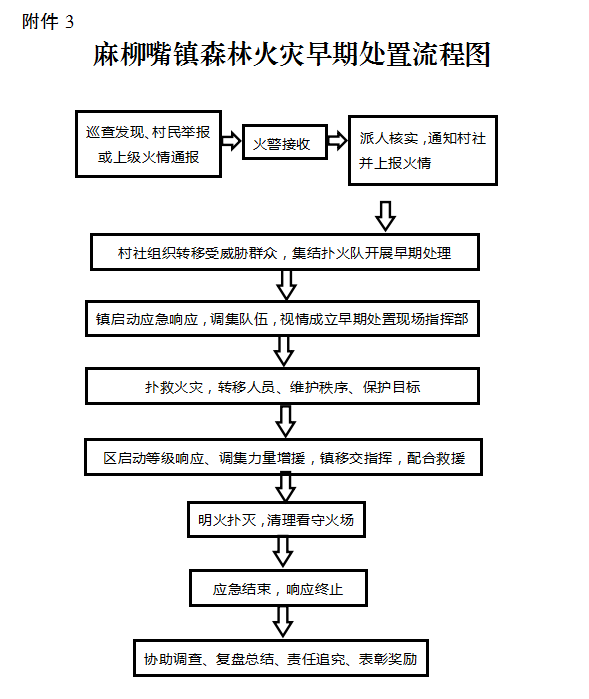 附件 3

麻柳嘴镇森林火灾早期处置流程图

巡查发现、村民举报或上级火情通报

火警接收

派人核实，通知村社并上报火情

村社组织转移受威胁群众，集结扑火队开展早期处理

镇启动应急响应，调集队伍，视情成立早期处置现场指挥部

扑救火灾，转移人员、维护秩序、保护目标

区启动等级响应、调集力量增援，镇移交指挥，配合救援

明火扑灭，清理看守火场

应急结束，响应终止

协助调查、复盘总结、责任追究、表彰奖励